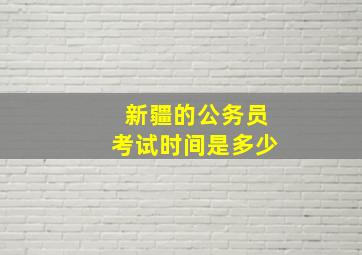 新疆的公务员
考试时间是多少